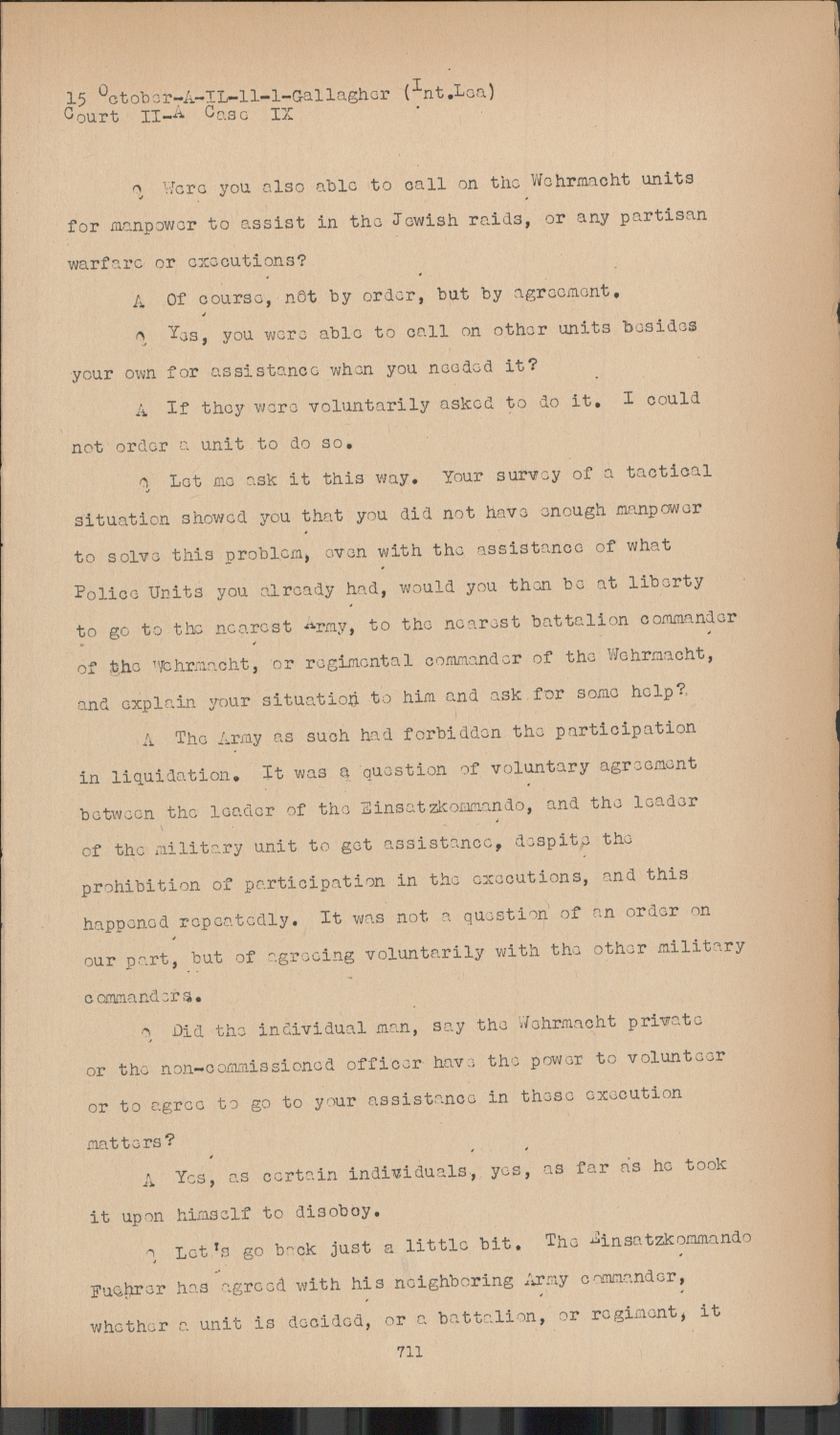 15 October-A-IL-11-1-Gallagher (Int.Lea)
Court II-A Case IX

Q Were you also able to call on the Wehrmacht units for manpower to assist in the Jewish raids, or any partisan warfare or executions?

A Of course, not by order, but by agreement.

Q Yes, you were able to call on other units besides your own for assistance when you needed it?

A If they were voluntarily asked to do it. I could not order a unit to do so.

Q Let me ask it this way. Your survey of a tactical situation showed you that you did not have enough manpower to solve this problem, even with the assistance of what Police Units you already had, would you then be at liberty to go to the nearest Army, to the nearest battalion commander of the Wehrmacht, or regimental commander of the Wehrmacht, and explain your situation to him and ask for some help?

A The Army as such had forbidden the participation in liquidation. It was a question of voluntary agreement between the leader of the Einsatzkommando, and the leader of the military unit to get assistance, despite the prohibition of participation in the executions, and this happened repeatedly. It was not a question of an order on our part, but of agreeing voluntarily with the other military commanders.

Q Did the individual man, say the Wehrmacht private or the non-commissioned officer have the power to volunteer or to agree to go to your assistance in these execution matters?

A Yes, as certain individuals, yes, as far as he took it upon himself to disobey.

Q Let's go back just a little bit. The Einsatzkommando Fuehrer has agreed with his neighboring Army commander, whether a unit is decided, or a battalion, or regiment, it

711